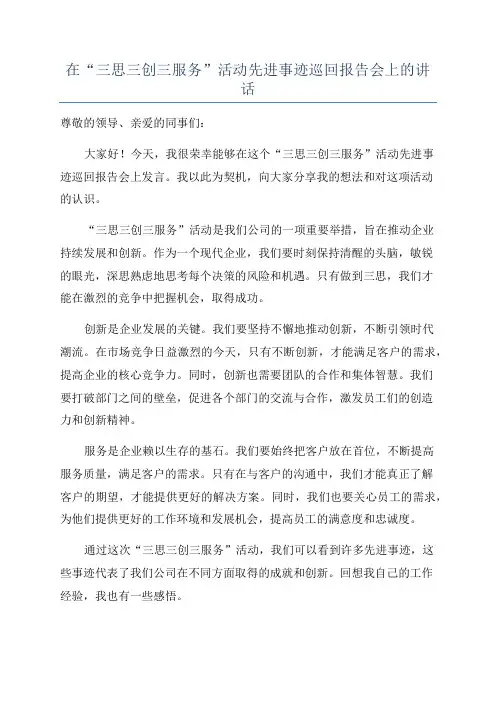 在“三思三创三服务”活动先进事迹巡回报告会上的讲话

尊敬的领导、亲爱的同事们：

大家好！今天，我很荣幸能够在这个“三思三创三服务”活动先进事迹巡回报告会上发言。我以此为契机，向大家分享我的想法和对这项活动的认识。

“三思三创三服务”活动是我们公司的一项重要举措，旨在推动企业持续发展和创新。作为一个现代企业，我们要时刻保持清醒的头脑，敏锐的眼光，深思熟虑地思考每个决策的风险和机遇。只有做到三思，我们才能在激烈的竞争中把握机会，取得成功。

创新是企业发展的关键。我们要坚持不懈地推动创新，不断引领时代潮流。在市场竞争日益激烈的今天，只有不断创新，才能满足客户的需求，提高企业的核心竞争力。同时，创新也需要团队的合作和集体智慧。我们要打破部门之间的壁垒，促进各个部门的交流与合作，激发员工们的创造力和创新精神。

服务是企业赖以生存的基石。我们要始终把客户放在首位，不断提高服务质量，满足客户的需求。只有在与客户的沟通中，我们才能真正了解客户的期望，才能提供更好的解决方案。同时，我们也要关心员工的需求，为他们提供更好的工作环境和发展机会，提高员工的满意度和忠诚度。

通过这次“三思三创三服务”活动，我们可以看到许多先进事迹，这些事迹代表了我们公司在不同方面取得的成就和创新。回想我自己的工作经验，我也有一些感悟。